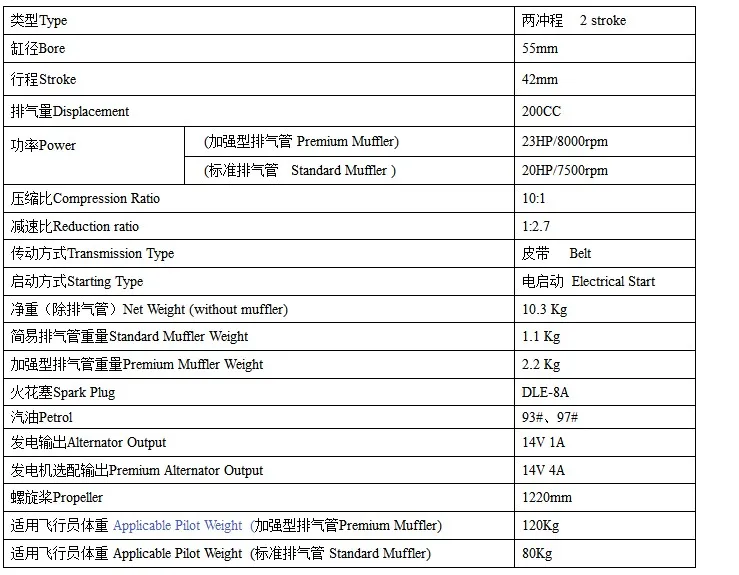 | | | |
|---|---|---|
| 类型Type | | 两冲程 2 stroke |
| 缸径Bore | | 55mm |
| 行程Stroke | | 42mm |
| 排气量Displacement | | 200CC |
| 功率Power | (加强型排气管 Premium Muffler) | 23HP/8000rpm |
| | (标准排气管 Standard Muffler ) | 20HP/7500rpm |
| 压缩比Compression Ratio | | 10:1 |
| 减速比Reduction ratio | | 1:2.7 |
| 传动方式Transmission Type | | 皮带 Belt |
| 启动方式Starting Type | | 电启动 Electrical Start |
| 净重（除排气管）Net Weight (without muffler) | | 10.3 Kg |
| 简易排气管重量Standard Muffler Weight | | 1.1 Kg |
| 加强型排气管重量Premium Muffler Weight | | 2.2 Kg |
| 火花塞Spark Plug | | DLE-8A |
| 汽油Petrol | | 93#、97# |
| 发电输出Alternator Output | | 14V 1A |
| 发电机选配输出Premium Alternator Output | | 14V 4A |
| 螺旋桨Propeller | | 1220mm |
| 适用飞行员体重 Applicable Pilot Weight (加强型排气管Premium Muffler) | | 120Kg |
| 适用飞行员体重 Applicable Pilot Weight (标准排气管 Standard Muffler) | | 80Kg |